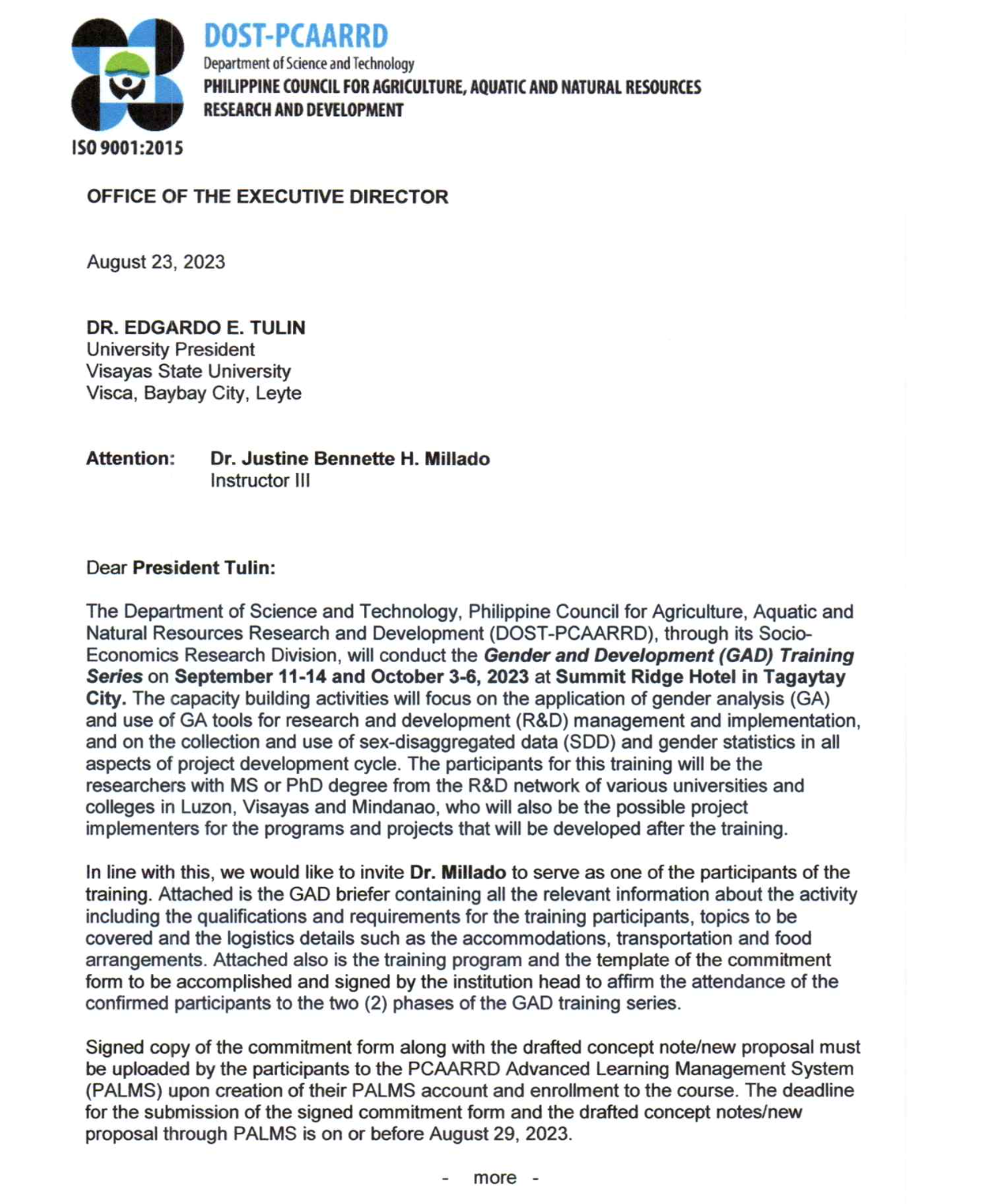 DOST-PCAARRD
Department of Science and Technology
PHILIPPINE COUNCIL FOR AGRICULTURE, AQUATIC AND NATURAL RESOURCES RESEARCH AND DEVELOPMENT

ISO 9001:2015

OFFICE OF THE EXECUTIVE DIRECTOR

August 23, 2023

DR. EDGARDO E. TULIN
University President
Visayas State University
Visca, Baybay City, Leyte

Attention: Dr. Justine Bennette H. Millado
Instructor III

Dear President Tulin:

The Department of Science and Technology, Philippine Council for Agriculture, Aquatic and Natural Resources Research and Development (DOST-PCAARRD), through its Socio-Economics Research Division, will conduct the Gender and Development (GAD) Training Series on September 11-14 and October 3-6, 2023 at Summit Ridge Hotel in Tagaytay City. The capacity building activities will focus on the application of gender analysis (GA) and use of GA tools for research and development (R&D) management and implementation, and on the collection and use of sex-disaggregated data (SDD) and gender statistics in all aspects of project development cycle. The participants for this training will be the researchers with MS or PhD degree from the R&D network of various universities and colleges in Luzon, Visayas and Mindanao, who will also be the possible project implementers for the programs and projects that will be developed after the training.

In line with this, we would like to invite Dr. Millado to serve as one of the participants of the training. Attached is the GAD briefer containing all the relevant information about the activity including the qualifications and requirements for the training participants, topics to be covered and the logistics details such as the accommodations, transportation and food arrangements. Attached also is the training program and the template of the commitment form to be accomplished and signed by the institution head to affirm the attendance of the confirmed participants to the two (2) phases of the GAD training series.

Signed copy of the commitment form along with the drafted concept note/new proposal must be uploaded by the participants to the PCAARRD Advanced Learning Management System (PALMS) upon creation of their PALMS account and enrollment to the course. The deadline for the submission of the signed commitment form and the drafted concept notes/new proposal through PALMS is on or before August 29, 2023.

- more -